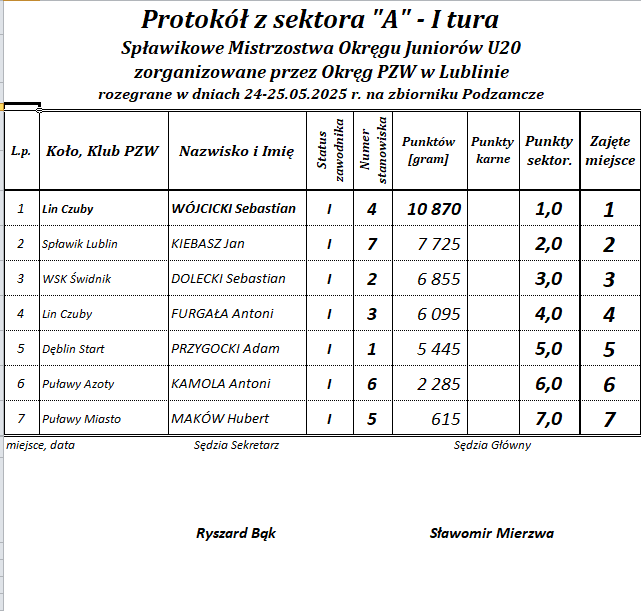 Protokół z sektora "A" - I tura
Spławikowe Mistrzostwa Okręgu Juniorów U20
zorganizowane przez Okręg PZW w Lublinie
rozegrane w dniach 24-25.05.2025 r. na zbiorniku Podzamcze

| L.p. | Koło, Klub PZW | Nazwisko i Imię | Status zawodnika | Numer stanowiska | Punktów [gram] | Punkty karne | Punkty sektor. | Zajęte miejsce |
|---|---|---|---|---|---|---|---|---|
| 1 | Lin Czuby | WÓJCICKI Sebastian | I | 4 | 10 870 | | 1,0 | 1 |
| 2 | Spławik Lublin | KIEBASZ Jan | I | 7 | 7 725 | | 2,0 | 2 |
| 3 | WSK Świdnik | DOLECKI Sebastian | I | 2 | 6 855 | | 3,0 | 3 |
| 4 | Lin Czuby | FURGAŁA Antoni | I | 3 | 6 095 | | 4,0 | 4 |
| 5 | Dęblin Start | PRZYGOCKI Adam | I | 1 | 5 445 | | 5,0 | 5 |
| 6 | Puławy Azoty | KAMOLA Antoni | I | 6 | 2 285 | | 6,0 | 6 |
| 7 | Puławy Miasto | MAKÓW Hubert | I | 5 | 615 | | 7,0 | 7 |

miejsce, data
Sędzia Sekretarz
Sędzia Główny

Ryszard Bąk
Sławomir Mierzwa